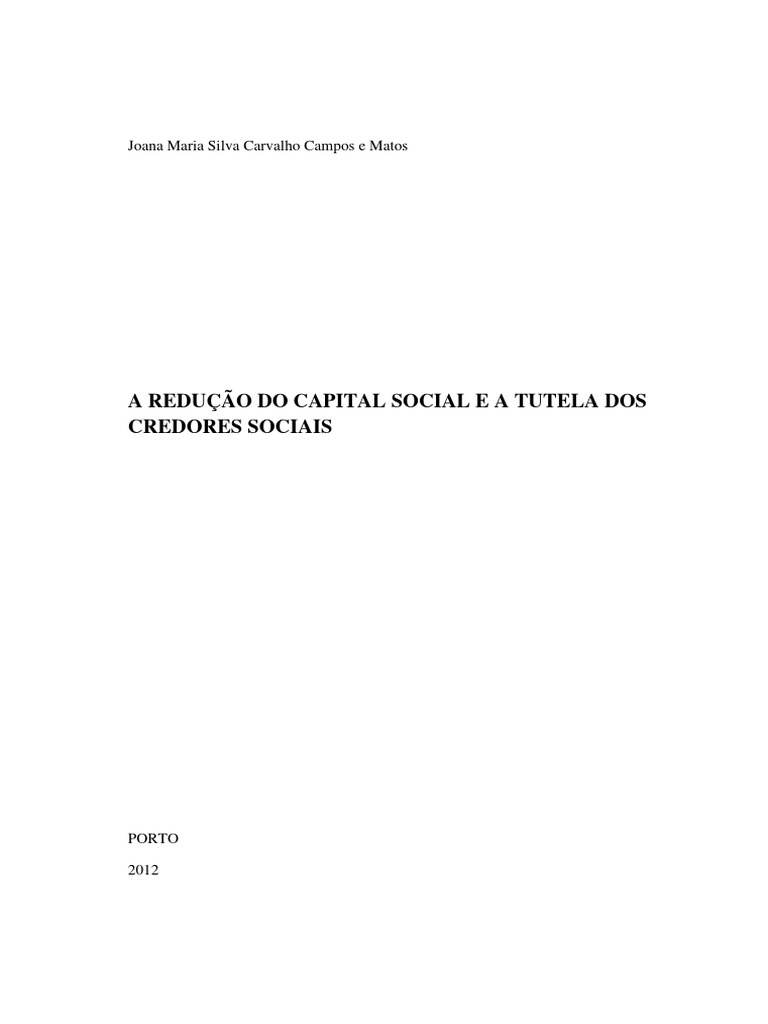 Joana Maria Silva Carvalho Campos e Matos

A REDUÇÃO DO CAPITAL SOCIAL E A TUTELA DOS CREDORES SOCIAIS

PORTO

2012